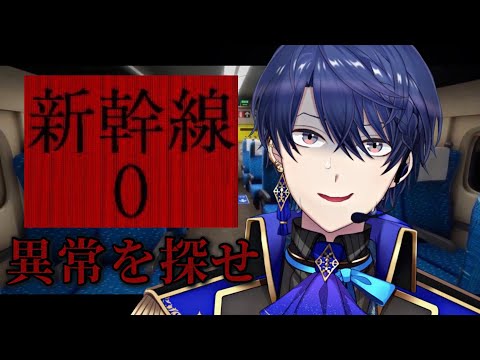 新幹線
0

異常を探せ